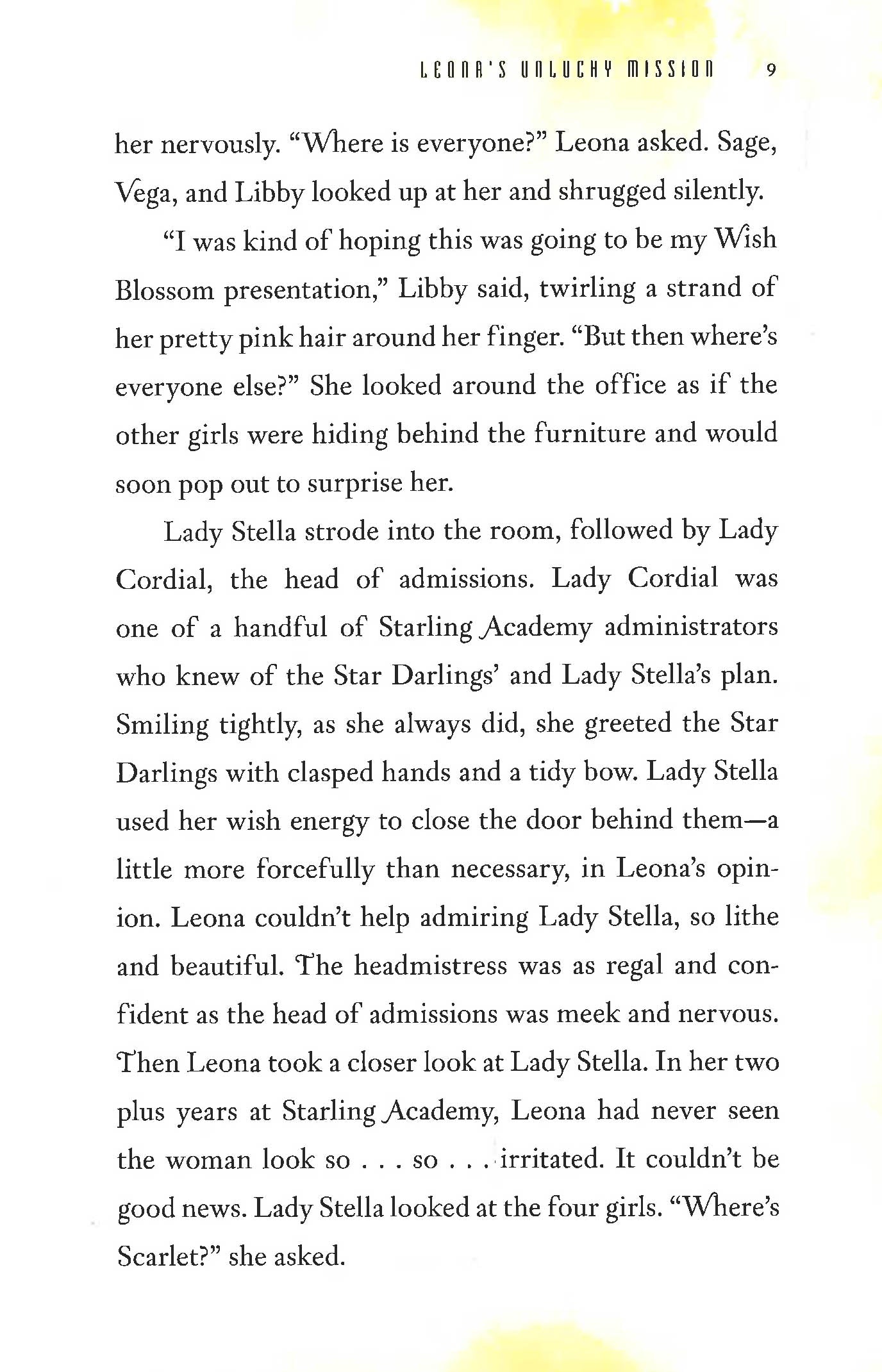 LEONA'S UNLUCKY MISSION 9

her nervously. "Where is everyone?" Leona asked. Sage, Vega, and Libby looked up at her and shrugged silently.

"I was kind of hoping this was going to be my Wish Blossom presentation," Libby said, twirling a strand of her pretty pink hair around her finger. "But then where's everyone else?" She looked around the office as if the other girls were hiding behind the furniture and would soon pop out to surprise her.

Lady Stella strode into the room, followed by Lady Cordial, the head of admissions. Lady Cordial was one of a handful of Starling Academy administrators who knew of the Star Darlings' and Lady Stella's plan. Smiling tightly, as she always did, she greeted the Star Darlings with clasped hands and a tidy bow. Lady Stella used her wish energy to close the door behind them—a little more forcefully than necessary, in Leona's opinion. Leona couldn't help admiring Lady Stella, so lithe and beautiful. The headmistress was as regal and confident as the head of admissions was meek and nervous. Then Leona took a closer look at Lady Stella. In her two plus years at Starling Academy, Leona had never seen the woman look so . . . so . . . irritated. It couldn't be good news. Lady Stella looked at the four girls. "Where's Scarlet?" she asked.